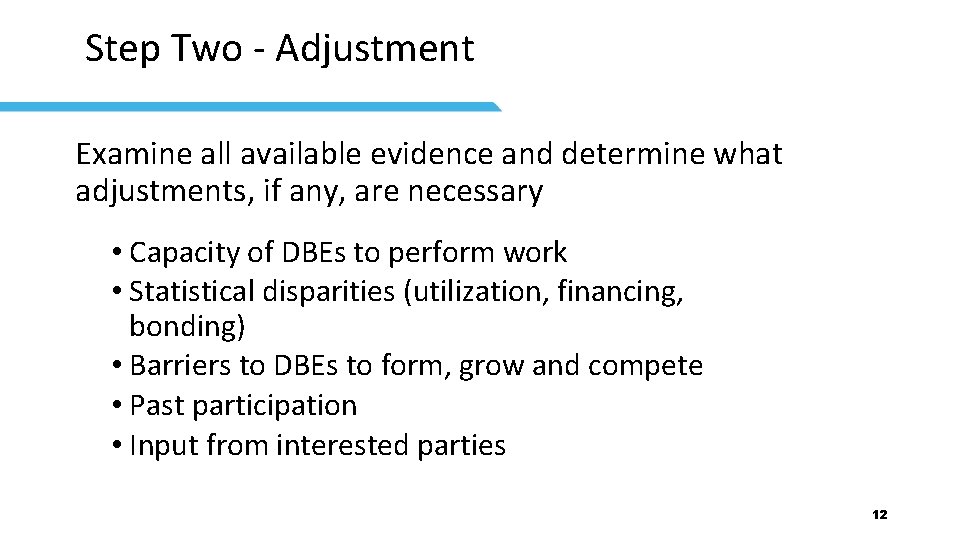 Step Two - Adjustment

Examine all available evidence and determine what adjustments, if any, are necessary

• Capacity of DBEs to perform work
• Statistical disparities (utilization, financing, bonding)
• Barriers to DBEs to form, grow and compete
• Past participation
• Input from interested parties

12